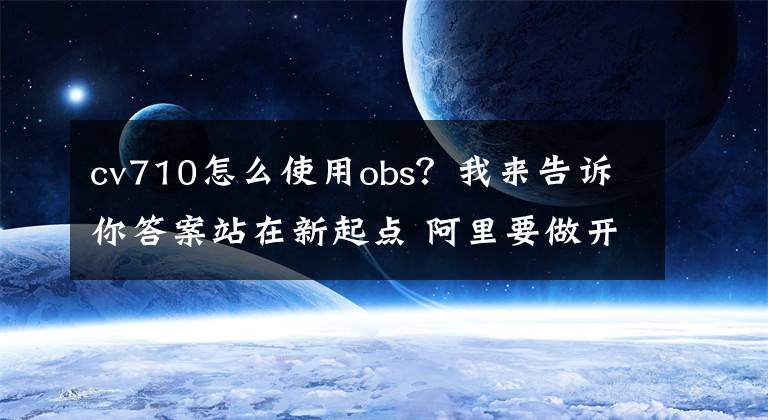 cv710怎么使用obs？我来告诉你答案站在新起点 阿里要做开